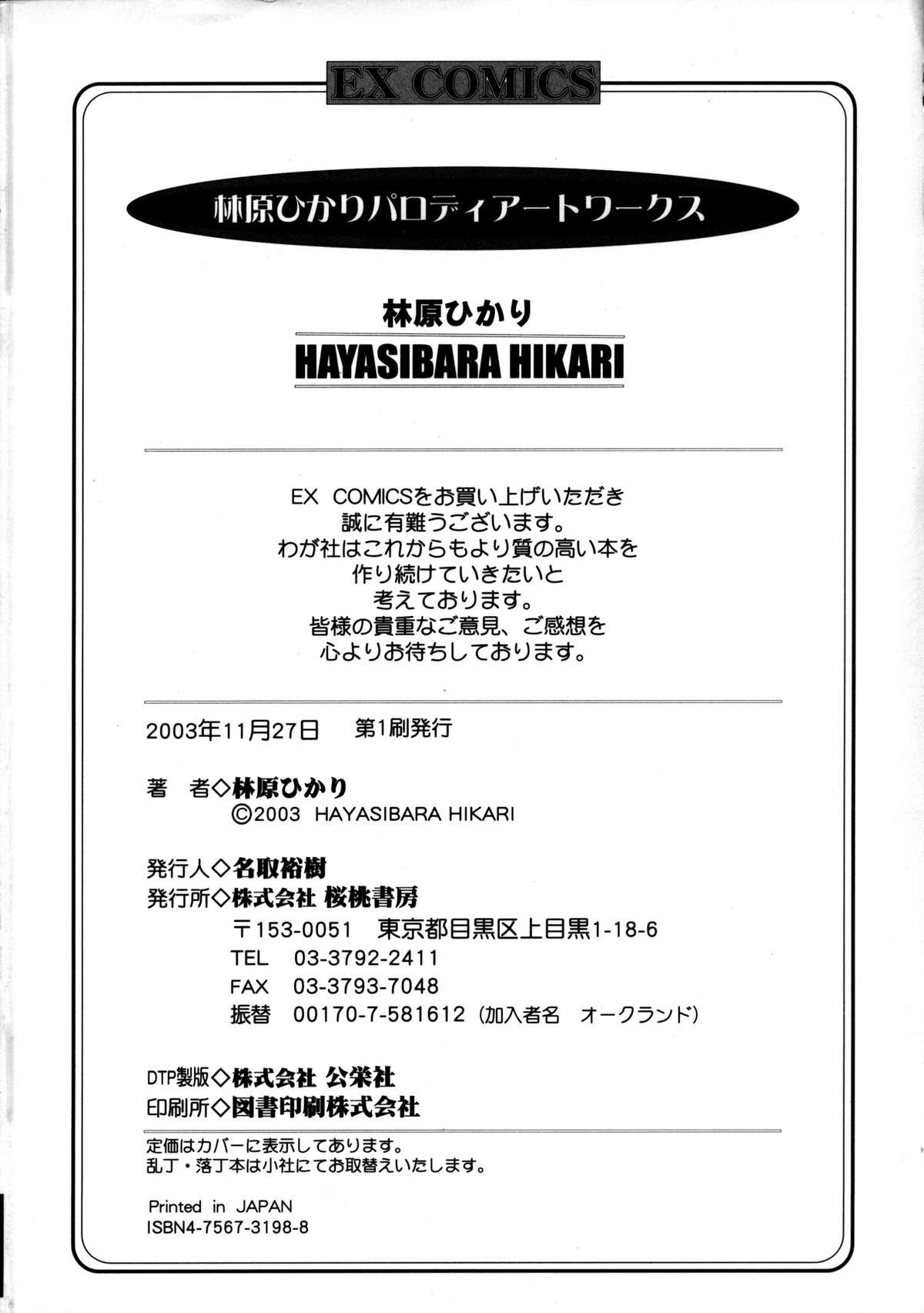 EX COMICS

林原ひかりパロディアートワークス

林原ひかり
HAYASIBARA HIKARI

EX COMICSをお買い上げいただき
誠に有難うございます。
わが社はこれからもより質の高い本を
作り続けていきたいと
考えております。
皆様の貴重なご意見、ご感想を
心よりお待ちしております。

2003年11月27日　第1刷発行

著　者◇林原ひかり
©2003 HAYASIBARA HIKARI

発行人◇名取裕樹
発行所◇株式会社 桜桃書房
〒153-0051　東京都目黒区上目黒1-18-6
TEL　03-3792-2411
FAX　03-3793-7048
振替　00170-7-581612（加入者名　オークランド）

DTP製版◇株式会社 公栄社
印刷所◇図書印刷株式会社

定価はカバーに表示してあります。
乱丁・落丁本は小社にてお取替えいたします。

Printed in JAPAN
ISBN4-7567-3198-8